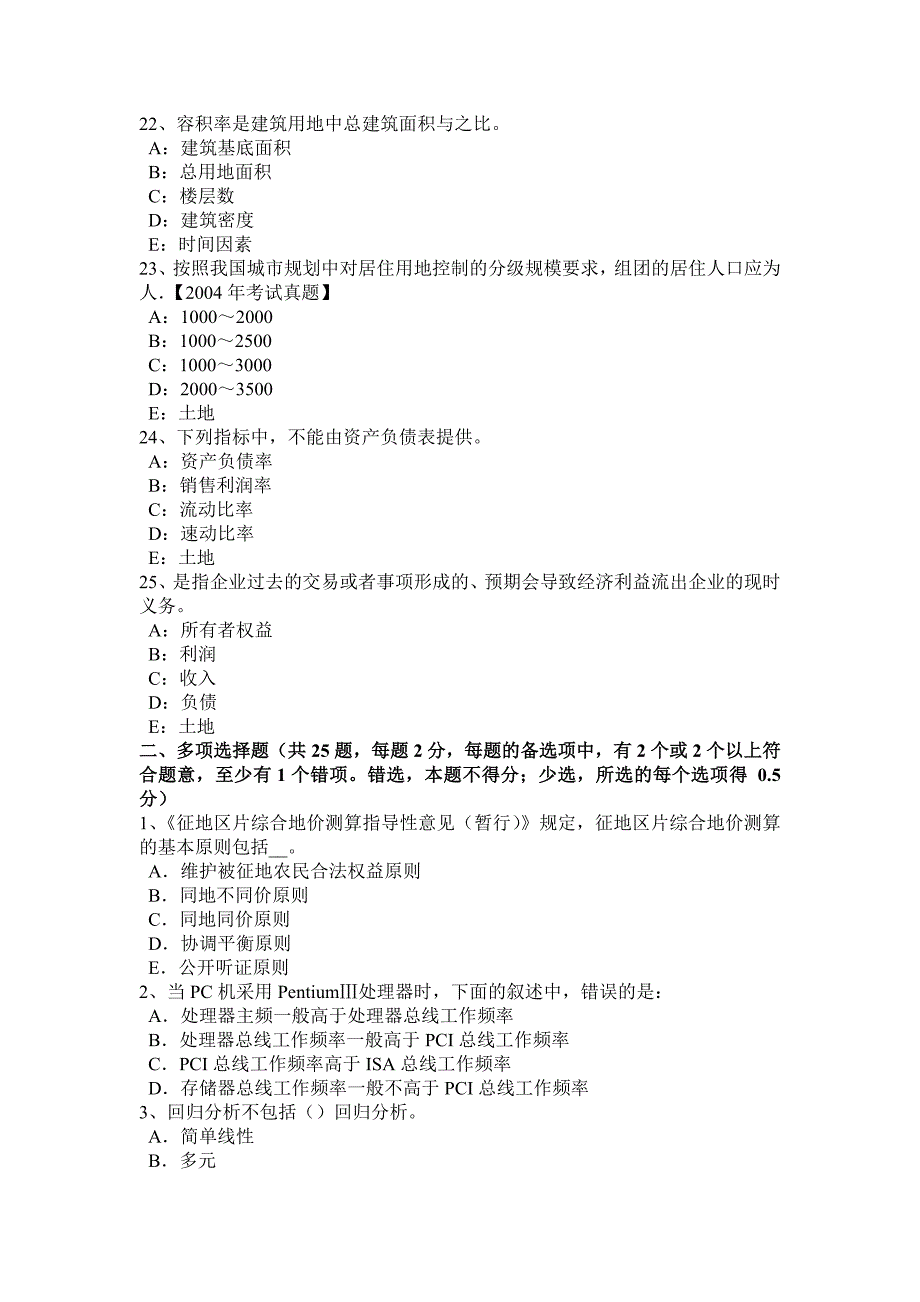 22、容积率是建筑用地中总建筑面积与之比。
A：建筑基底面积
B：总用地面积
C：楼层数
D：建筑密度
E：时间因素
23、按照我国城市规划中对居住用地控制的分级规模要求，组团的居住人口应为人.【2004 年考试真题】
A：1000～2000
B：1000～2500
C：1000～3000
D：2000～3500
E：土地
24、下列指标中，不能由资产负债表提供。
A：资产负债率
B：销售利润率
C：流动比率
D：速动比率
E：土地
25、是指企业过去的交易或者事项形成的、预期会导致经济利益流出企业的现时义务。
A：所有者权益
B：利润
C：收入
D：负债
E：土地
二、多项选择题（共 25 题，每题 2 分，每题的备选项中，有 2 个或 2 个以上符合题意，至少有 1 个错项。错选，本题不得分；少选，所选的每个选项得 0.5 分）
1、《征地区片综合地价测算指导性意见（暂行）》规定，征地区片综合地价测算的基本原则包括__。
A．维护被征地农民合法权益原则
B．同地不同价原则
C．同地同价原则
D．协调平衡原则
E．公开听证原则
2、当 PC 机采用 PentiumⅢ处理器时，下面的叙述中，错误的是：
A．处理器主频一般高于处理器总线工作频率
B．处理器总线工作频率一般高于 PCI 总线工作频率
C．PCI 总线工作频率高于 ISA 总线工作频率
D．存储器总线工作频率一般不高于 PCI 总线工作频率
3、回归分析不包括（）回归分析。
A．简单线性
B．多元